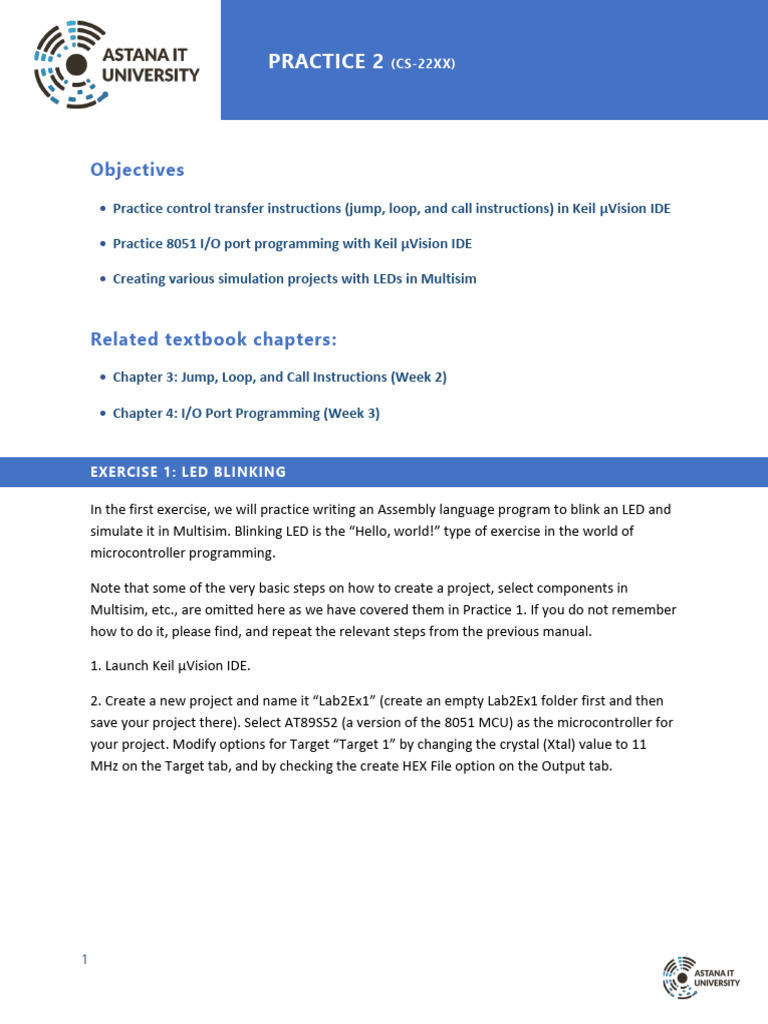 ASTANA IT UNIVERSITY

PRACTICE 2 (CS-22XX)

Objectives

• Practice control transfer instructions (jump, loop, and call instructions) in Keil µVision IDE

• Practice 8051 I/O port programming with Keil µVision IDE

• Creating various simulation projects with LEDs in Multisim

Related textbook chapters:

• Chapter 3: Jump, Loop, and Call Instructions (Week 2)

• Chapter 4: I/O Port Programming (Week 3)

EXERCISE 1: LED BLINKING

In the first exercise, we will practice writing an Assembly language program to blink an LED and simulate it in Multisim. Blinking LED is the "Hello, world!" type of exercise in the world of microcontroller programming.

Note that some of the very basic steps on how to create a project, select components in Multisim, etc., are omitted here as we have covered them in Practice 1. If you do not remember how to do it, please find, and repeat the relevant steps from the previous manual.

1. Launch Keil µVision IDE.

2. Create a new project and name it "Lab2Ex1" (create an empty Lab2Ex1 folder first and then save your project there). Select AT89S52 (a version of the 8051 MCU) as the microcontroller for your project. Modify options for Target "Target 1" by changing the crystal (Xtal) value to 11 MHz on the Target tab, and by checking the create HEX File option on the Output tab.

1

ASTANA IT UNIVERSITY